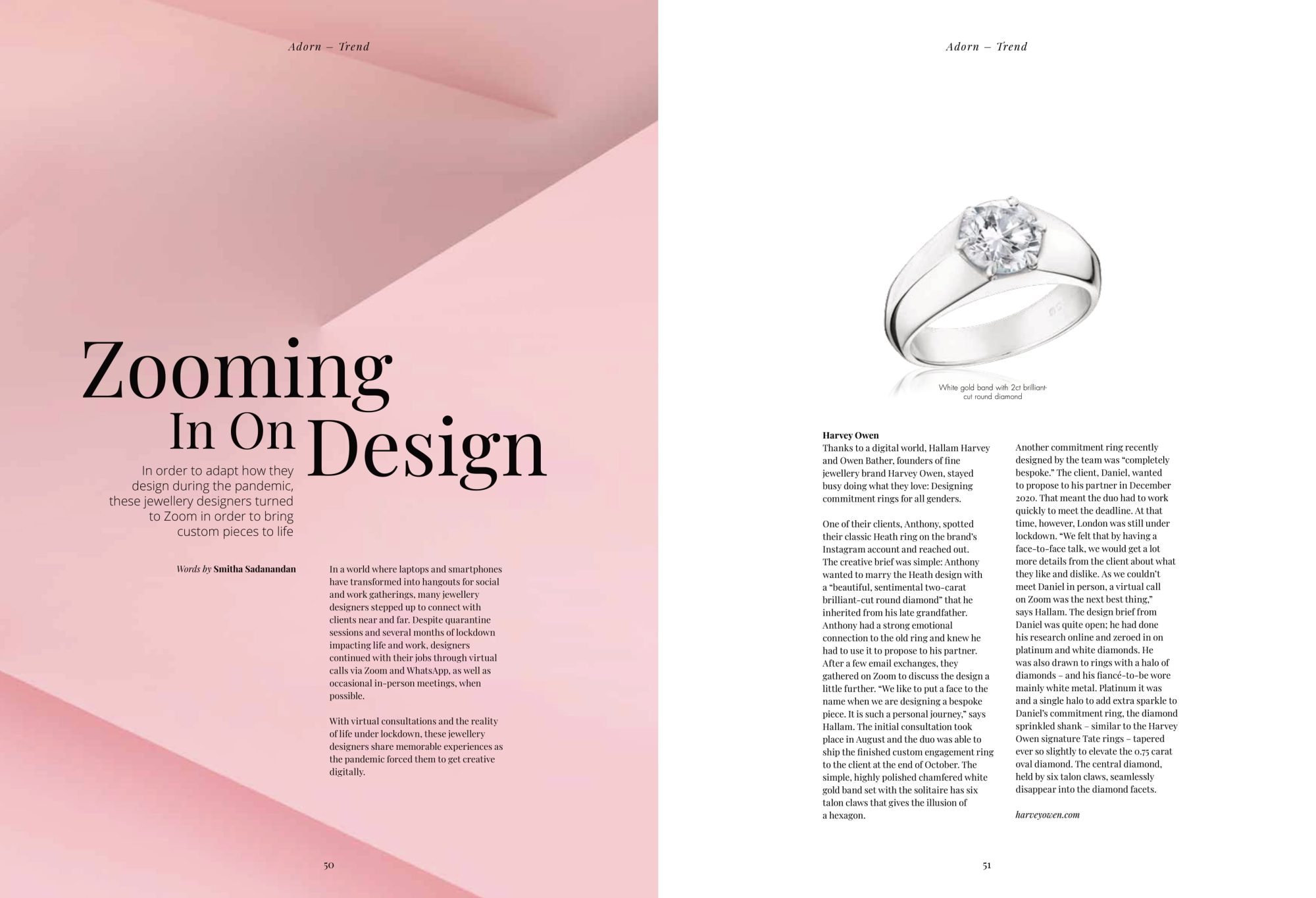 Adorn – Trend

Zooming In On Design

In order to adapt how they design during the pandemic, these jewellery designers turned to Zoom in order to bring custom pieces to life

Words by Smitha Sadanandan

In a world where laptops and smartphones have transformed into hangouts for social and work gatherings, many jewellery designers stepped up to connect with clients near and far. Despite quarantine sessions and several months of lockdown impacting life and work, designers continued with their jobs through virtual calls via Zoom and WhatsApp, as well as occasional in-person meetings, when possible.

With virtual consultations and the reality of life under lockdown, these jewellery designers share memorable experiences as the pandemic forced them to get creative digitally.

50

Adorn – Trend

White gold band with 2ct brilliant-cut round diamond

Harvey Owen
Thanks to a digital world, Hallam Harvey and Owen Bather, founders of fine jewellery brand Harvey Owen, stayed busy doing what they love: Designing commitment rings for all genders.

One of their clients, Anthony, spotted their classic Heath ring on the brand's Instagram account and reached out. The creative brief was simple: Anthony wanted to marry the Heath design with a "beautiful, sentimental two-carat brilliant-cut round diamond" that he inherited from his late grandfather. Anthony had a strong emotional connection to the old ring and knew he had to use it to propose to his partner. After a few email exchanges, they gathered on Zoom to discuss the design a little further. "We like to put a face to the name when we are designing a bespoke piece. It is such a personal journey," says Hallam. The initial consultation took place in August and the duo was able to ship the finished custom engagement ring to the client at the end of October. The simple, highly polished chamfered white gold band set with the solitaire has six talon claws that gives the illusion of a hexagon.

Another commitment ring recently designed by the team was "completely bespoke." The client, Daniel, wanted to propose to his partner in December 2020. That meant the duo had to work quickly to meet the deadline. At that time, however, London was still under lockdown. "We felt that by having a face-to-face talk, we would get a lot more details from the client about what they like and dislike. As we couldn't meet Daniel in person, a virtual call on Zoom was the next best thing," says Hallam. The design brief from Daniel was quite open; he had done his research online and zeroed in on platinum and white diamonds. He was also drawn to rings with a halo of diamonds – and his fiancé-to-be wore mainly white metal. Platinum it was and a single halo to add extra sparkle to Daniel's commitment ring, the diamond sprinkled shank – similar to the Harvey Owen signature Tate rings – tapered ever so slightly to elevate the 0.75 carat oval diamond. The central diamond, held by six talon claws, seamlessly disappear into the diamond facets.

harveyowen.com

51